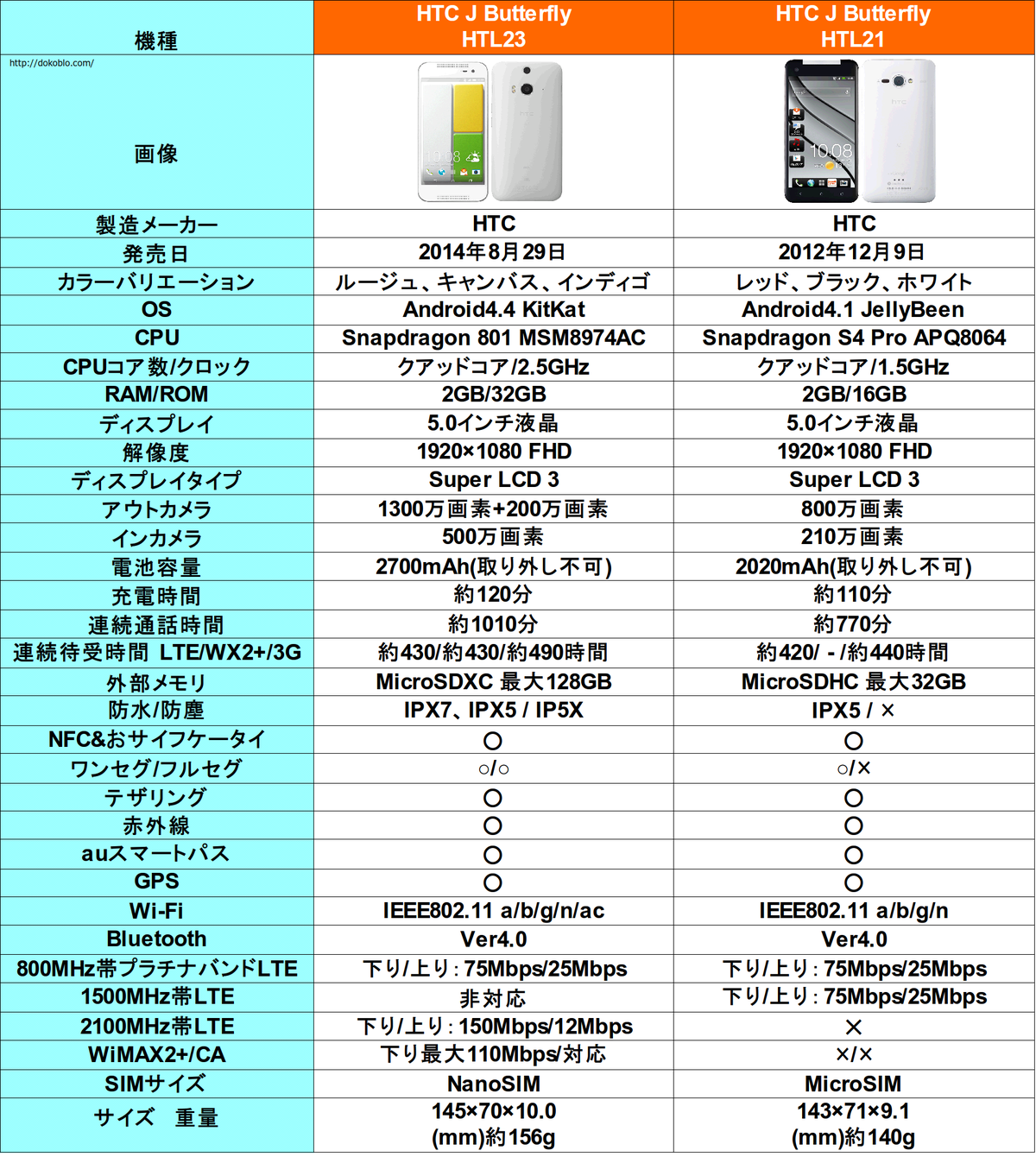 | 機種 | HTC J Butterfly HTL23 | HTC J Butterfly HTL21 |
|---|---|---|
| http://dokoblo.com/ 画像 | 10:08 | 10:08 |
| 製造メーカー | HTC | HTC |
| 発売日 | 2014年8月29日 | 2012年12月9日 |
| カラーバリエーション | ルージュ、キャンバス、インディゴ | レッド、ブラック、ホワイト |
| OS | Android4.4 KitKat | Android4.1 JellyBeen |
| CPU | Snapdragon 801 MSM8974AC | Snapdragon S4 Pro APQ8064 |
| CPUコア数/クロック | クアッドコア/2.5GHz | クアッドコア/1.5GHz |
| RAM/ROM | 2GB/32GB | 2GB/16GB |
| ディスプレイ | 5.0インチ液晶 | 5.0インチ液晶 |
| 解像度 | 1920×1080 FHD | 1920×1080 FHD |
| ディスプレイタイプ | Super LCD 3 | Super LCD 3 |
| アウトカメラ | 1300万画素+200万画素 | 800万画素 |
| インカメラ | 500万画素 | 210万画素 |
| 電池容量 | 2700mAh(取り外し不可) | 2020mAh(取り外し不可) |
| 充電時間 | 約120分 | 約110分 |
| 連続通話時間 | 約1010分 | 約770分 |
| 連続待受時間 LTE/WX2+/3G | 約430/約430/約490時間 | 約420/ - /約440時間 |
| 外部メモリ | MicroSDXC 最大128GB | MicroSDHC 最大32GB |
| 防水/防塵 | IPX7、IPX5 / IP5X | IPX5 / × |
| NFC&おサイフケータイ | ○ | ○ |
| ワンセグ/フルセグ | ○/○ | ○/× |
| テザリング | ○ | ○ |
| 赤外線 | ○ | ○ |
| auスマートパス | ○ | ○ |
| GPS | ○ | ○ |
| Wi-Fi | IEEE802.11 a/b/g/n/ac | IEEE802.11 a/b/g/n |
| Bluetooth | Ver4.0 | Ver4.0 |
| 800MHz帯プラチナバンドLTE | 下り/上り:75Mbps/25Mbps | 下り/上り:75Mbps/25Mbps |
| 1500MHz帯LTE | 非対応 | 下り/上り:75Mbps/25Mbps |
| 2100MHz帯LTE | 下り/上り:150Mbps/12Mbps | × |
| WiMAX2+/CA | 下り最大110Mbps/対応 | ×/× |
| SIMサイズ | NanoSIM | MicroSIM |
| サイズ 重量 | 145×70×10.0 (mm)約156g | 143×71×9.1 (mm)約140g |